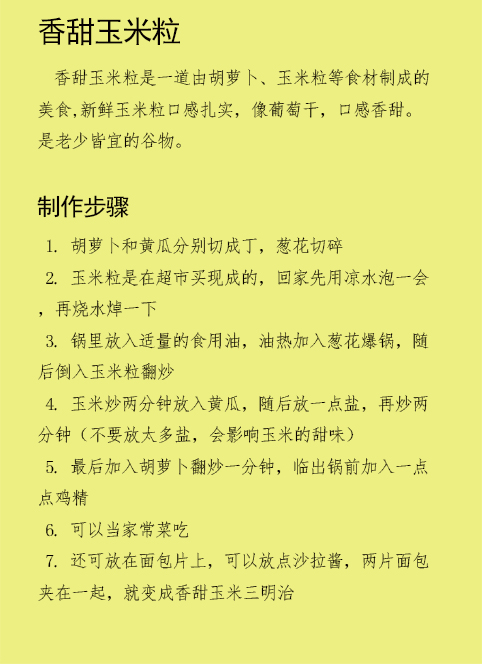 香甜玉米粒

香甜玉米粒是一道由胡萝卜、玉米粒等食材制成的美食,新鲜玉米粒口感扎实，像葡萄干，口感香甜。是老少皆宜的谷物。

制作步骤

1. 胡萝卜和黄瓜分别切成丁，葱花切碎
2. 玉米粒是在超市买现成的，回家先用凉水泡一会，再烧水焯一下
3. 锅里放入适量的食用油，油热加入葱花爆锅，随后倒入玉米粒翻炒
4. 玉米炒两分钟放入黄瓜，随后放一点盐，再炒两分钟（不要放太多盐，会影响玉米的甜味）
5. 最后加入胡萝卜翻炒一分钟，临出锅前加入一点点鸡精
6. 可以当家常菜吃
7. 还可放在面包片上，可以放点沙拉酱，两片面包夹在一起，就变成香甜玉米三明治